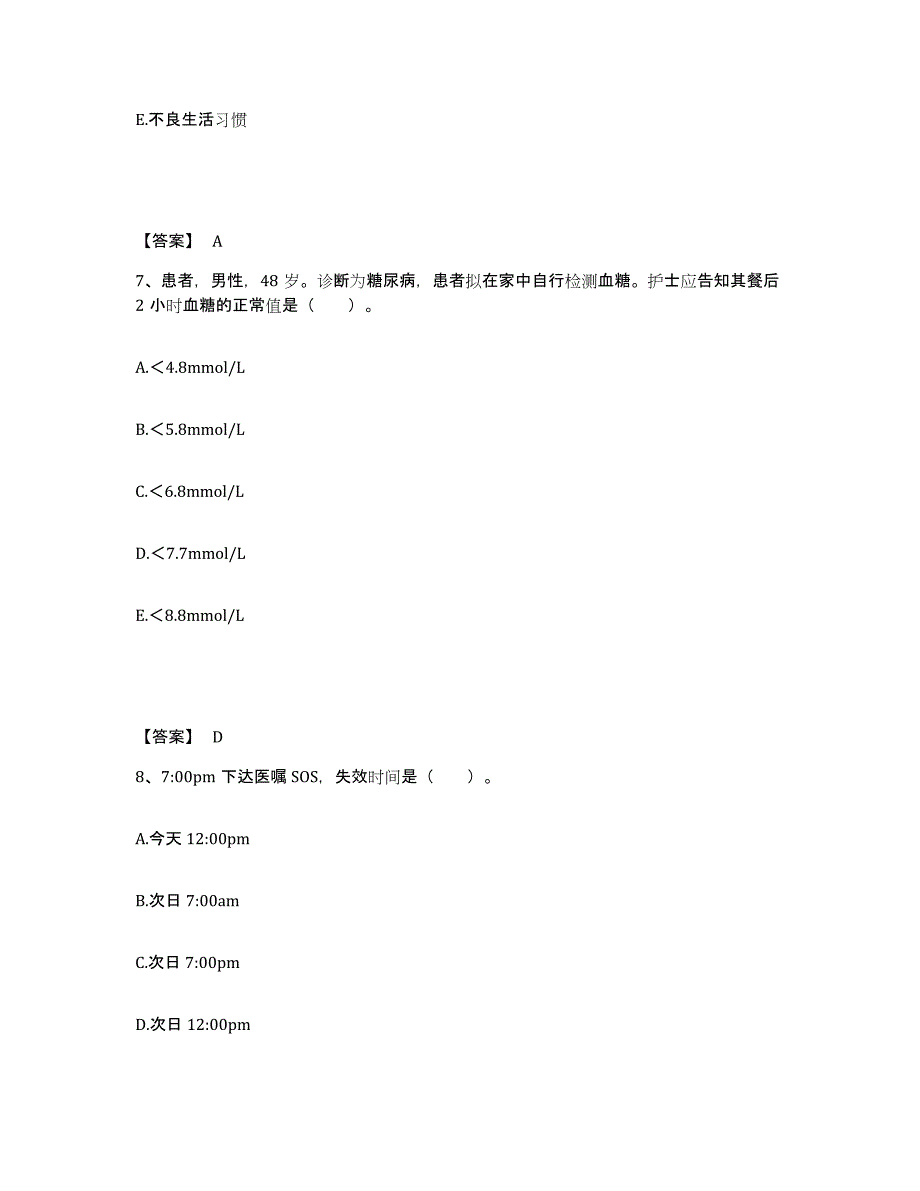 E.不良生活习惯

【答案】 A

7、患者，男性，48 岁。诊断为糖尿病，患者拟在家中自行检测血糖。护士应告知其餐后 2 小时血糖的正常值是（　　）。

A.＜4.8mmol/L

B.＜5.8mmol/L

C.＜6.8mmol/L

D.＜7.7mmol/L

E.＜8.8mmol/L

【答案】 D

8、7:00pm 下达医嘱 SOS，失效时间是（　　）。

A.今天 12:00pm

B.次日 7:00am

C.次日 7:00pm

D.次日 12:00pm